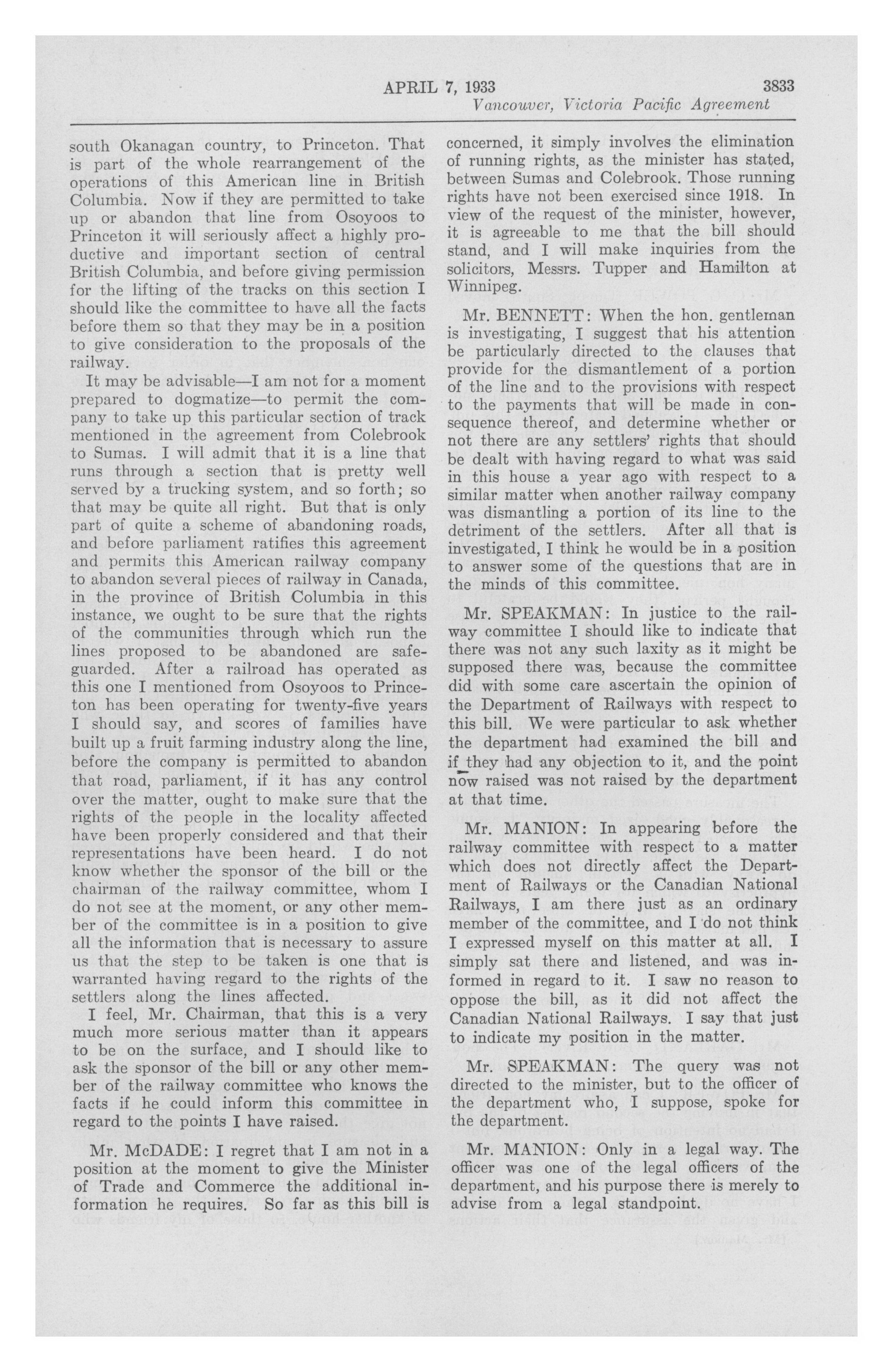 APRIL 7, 1933 3833
Vancouver, Victoria Pacific Agreement

south Okanagan country, to Princeton. That is part of the whole rearrangement of the operations of this American line in British Columbia. Now if they are permitted to take up or abandon that line from Osoyoos to Princeton it will seriously affect a highly productive and important section of central British Columbia, and before giving permission for the lifting of the tracks on this section I should like the committee to have all the facts before them so that they may be in a position to give consideration to the proposals of the railway.

It may be advisable—I am not for a moment prepared to dogmatize—to permit the company to take up this particular section of track mentioned in the agreement from Colebrook to Sumas. I will admit that it is a line that runs through a section that is pretty well served by a trucking system, and so forth; so that may be quite all right. But that is only part of quite a scheme of abandoning roads, and before parliament ratifies this agreement and permits this American railway company to abandon several pieces of railway in Canada, in the province of British Columbia in this instance, we ought to be sure that the rights of the communities through which run the lines proposed to be abandoned are safeguarded. After a railroad has operated as this one I mentioned from Osoyoos to Princeton has been operating for twenty-five years I should say, and scores of families have built up a fruit farming industry along the line, before the company is permitted to abandon that road, parliament, if it has any control over the matter, ought to make sure that the rights of the people in the locality affected have been properly considered and that their representations have been heard. I do not know whether the sponsor of the bill or the chairman of the railway committee, whom I do not see at the moment, or any other member of the committee is in a position to give all the information that is necessary to assure us that the step to be taken is one that is warranted having regard to the rights of the settlers along the lines affected.

I feel, Mr. Chairman, that this is a very much more serious matter than it appears to be on the surface, and I should like to ask the sponsor of the bill or any other member of the railway committee who knows the facts if he could inform this committee in regard to the points I have raised.

Mr. McDADE: I regret that I am not in a position at the moment to give the Minister of Trade and Commerce the additional information he requires. So far as this bill is concerned, it simply involves the elimination of running rights, as the minister has stated, between Sumas and Colebrook. Those running rights have not been exercised since 1918. In view of the request of the minister, however, it is agreeable to me that the bill should stand, and I will make inquiries from the solicitors, Messrs. Tupper and Hamilton at Winnipeg.

Mr. BENNETT: When the hon. gentleman is investigating, I suggest that his attention be particularly directed to the clauses that provide for the dismantlement of a portion of the line and to the provisions with respect to the payments that will be made in consequence thereof, and determine whether or not there are any settlers' rights that should be dealt with having regard to what was said in this house a year ago with respect to a similar matter when another railway company was dismantling a portion of its line to the detriment of the settlers. After all that is investigated, I think he would be in a position to answer some of the questions that are in the minds of this committee.

Mr. SPEAKMAN: In justice to the railway committee I should like to indicate that there was not any such laxity as it might be supposed there was, because the committee did with some care ascertain the opinion of the Department of Railways with respect to this bill. We were particular to ask whether the department had examined the bill and if they had any objection to it, and the point now raised was not raised by the department at that time.

Mr. MANION: In appearing before the railway committee with respect to a matter which does not directly affect the Department of Railways or the Canadian National Railways, I am there just as an ordinary member of the committee, and I do not think I expressed myself on this matter at all. I simply sat there and listened, and was informed in regard to it. I saw no reason to oppose the bill, as it did not affect the Canadian National Railways. I say that just to indicate my position in the matter.

Mr. SPEAKMAN: The query was not directed to the minister, but to the officer of the department who, I suppose, spoke for the department.

Mr. MANION: Only in a legal way. The officer was one of the legal officers of the department, and his purpose there is merely to advise from a legal standpoint.